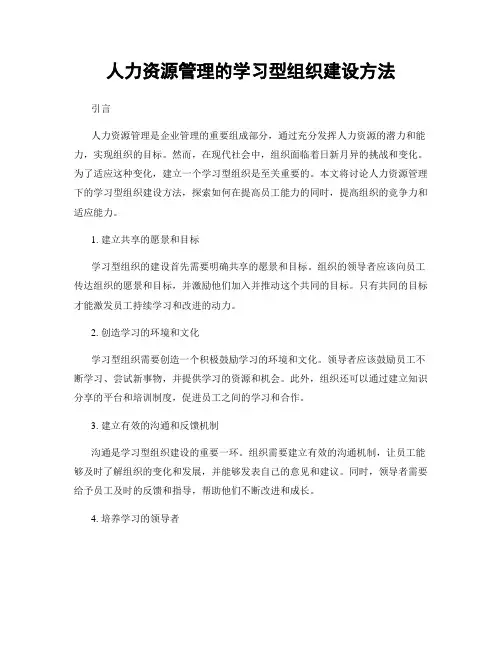 人力资源管理的学习型组织建设方法

引言

人力资源管理是企业管理的重要组成部分，通过充分发挥人力资源的潜力和能力，实现组织的目标。然而，在现代社会中，组织面临着日新月异的挑战和变化。为了适应这种变化，建立一个学习型组织是至关重要的。本文将讨论人力资源管理下的学习型组织建设方法，探索如何在提高员工能力的同时，提高组织的竞争力和适应能力。

1. 建立共享的愿景和目标

学习型组织的建设首先需要明确共享的愿景和目标。组织的领导者应该向员工传达组织的愿景和目标，并激励他们加入并推动这个共同的目标。只有共同的目标才能激发员工持续学习和改进的动力。

2. 创造学习的环境和文化

学习型组织需要创造一个积极鼓励学习的环境和文化。领导者应该鼓励员工不断学习、尝试新事物，并提供学习的资源和机会。此外，组织还可以通过建立知识分享的平台和培训制度，促进员工之间的学习和合作。

3. 建立有效的沟通和反馈机制

沟通是学习型组织建设的重要一环。组织需要建立有效的沟通机制，让员工能够及时了解组织的变化和发展，并能够发表自己的意见和建议。同时，领导者需要给予员工及时的反馈和指导，帮助他们不断改进和成长。

4. 培养学习的领导者